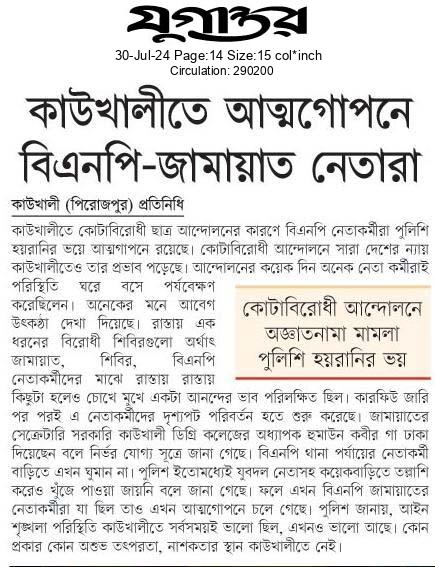 যুগান্তর

30-Jul-24 Page:14 Size:15 col*inch
Circulation: 290200

কাউখালীতে আত্মগোপনে বিএনপি-জামায়াত নেতারা

কাউখালী (পিরোজপুর) প্রতিনিধি

কাউখালীতে কোটাবিরোধী ছাত্র আন্দোলনের কারণে বিএনপি নেতাকর্মীরা পুলিশি হয়রানির ভয়ে আত্মগাপনে রয়েছে। কোটাবিরোধী আন্দোলনে সারা দেশের ন্যায় কাউখালীতেও তার প্রভাব পড়েছে। আন্দোলনের কয়েক দিন অনেক নেতা কর্মীরাই পরিস্থিতি ঘরে বসে পর্যবেক্ষণ করেছিলেন। অনেকের মনে আবেগ উৎকণ্ঠা দেখা দিয়েছে। রাস্তায় এক ধরনের বিরোধী শিবিরগুলো অর্থাৎ জামায়াত, শিবির, বিএনপি নেতাকর্মীদের মাঝে রাস্তায় রাস্তায় কিছুটা হলেও চোখে মুখে একটা আনন্দের ভাব পরিলক্ষিত ছিল। কারফিউ জারি পর পরই এ নেতাকর্মীদের দৃশ্যপট পরিবর্তন হতে শুরু করেছে। জামায়াতের সেক্রেটারি সরকারি কাউখালী ডিগ্রি কলেজের অধ্যাপক হুমাউন কবীর গা ঢাকা দিয়েছেন বলে নির্ভর যোগ্য সূত্রে জানা গেছে। বিএনপি থানা পর্যায়ের নেতাকর্মী বাড়িতে এখন ঘুমান না। পুলিশ ইতোমধ্যেই যুবদল নেতাসহ কয়েকবাড়িতে তল্লাশি করেও খুঁজে পাওয়া জায়নি বলে জানা গেছে। ফলে এখন বিএনপি জামায়াতের নেতাকর্মীরা যা ছিল তাও এখন আত্মগোপনে চলে গেছে। পুলিশ জানায়, আইন শৃঙ্খলা পরিস্থিতি কাউখালীতে সর্বসময়ই ভালো ছিল, এখনও ভালো আছে। কোন প্রকার কোন অশুভ তৎপরতা, নাশকতার স্থান কাউখালীতে নেই।

কোটাবিরোধী আন্দোলনে অজ্ঞাতনামা মামলা পুলিশি হয়রানির ভয়